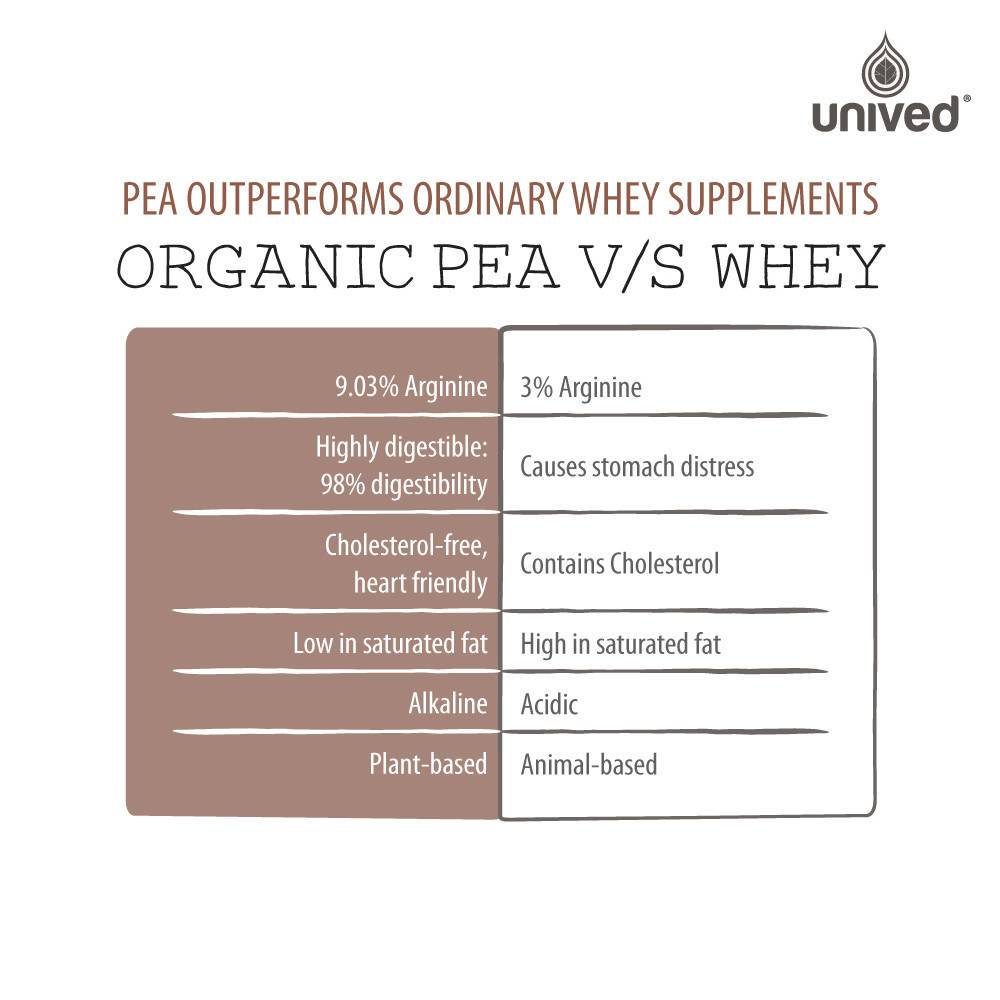 unived®

PEA OUTPERFORMS ORDINARY WHEY SUPPLEMENTS

ORGANIC PEA V/S WHEY

| | |
|---|---|
| 9.03% Arginine | 3% Arginine |
| Highly digestible: 98% digestibility | Causes stomach distress |
| Cholesterol-free, heart friendly | Contains Cholesterol |
| Low in saturated fat | High in saturated fat |
| Alkaline | Acidic |
| Plant-based | Animal-based |